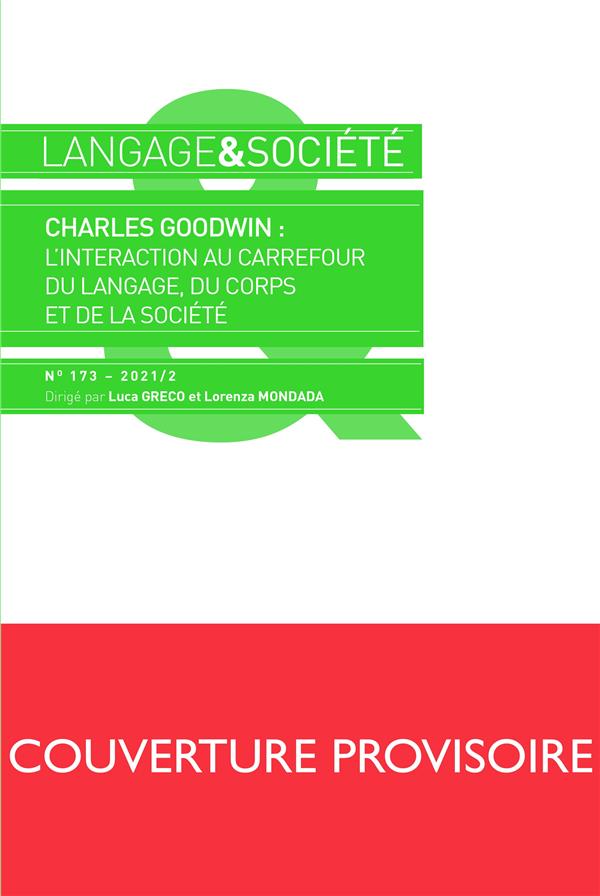 LANGAGE&SOCIÉTÉ

CHARLES GOODWIN :
L'INTERACTION AU CARREFOUR
DU LANGAGE, DU CORPS
ET DE LA SOCIÉTÉ

N° 173 – 2021/2
Dirigé par Luca GRECO et Lorenza MONDADA

COUVERTURE PROVISOIRE